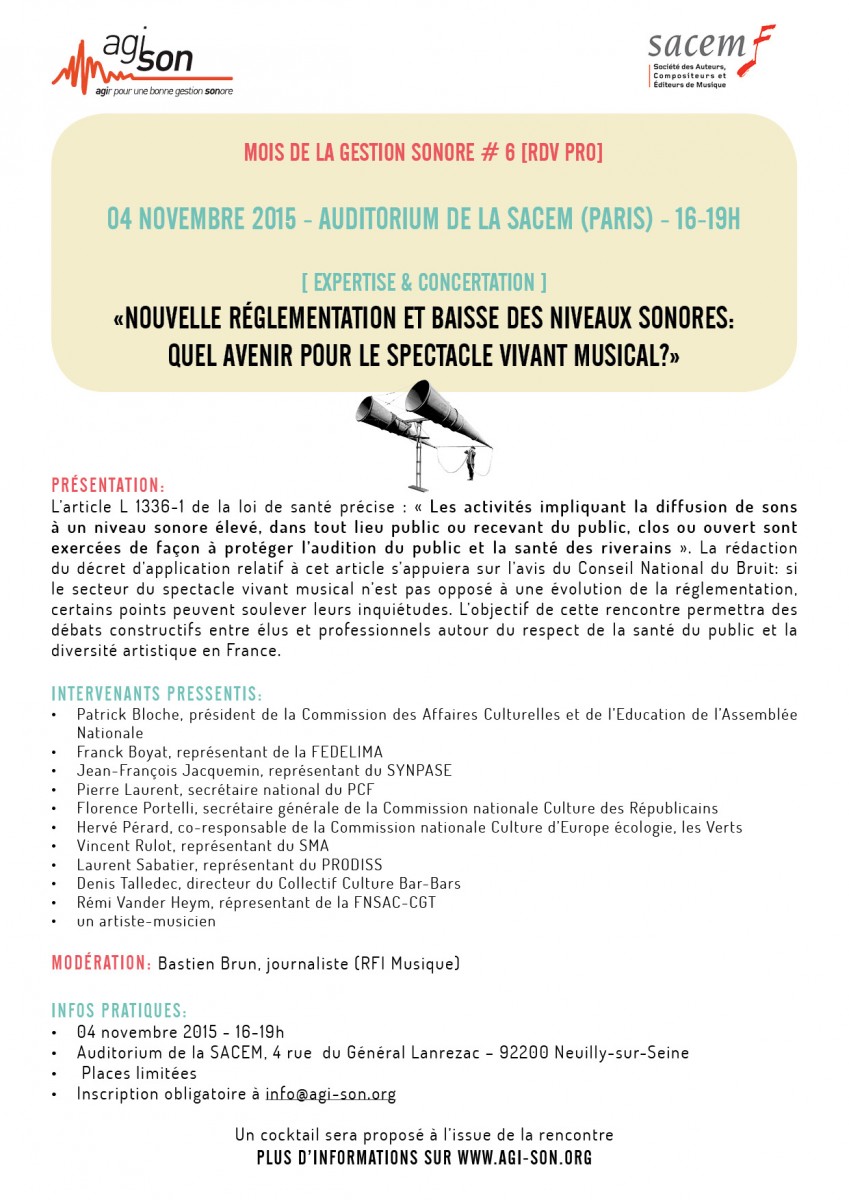 agi son
agir pour une bonne gestion sonore

sacem
Société des Auteurs, Compositeurs et Éditeurs de Musique

MOIS DE LA GESTION SONORE # 6 [RDV PRO]

04 NOVEMBRE 2015 - AUDITORIUM DE LA SACEM (PARIS) - 16-19H

[ EXPERTISE & CONCERTATION ]

«NOUVELLE RÉGLEMENTATION ET BAISSE DES NIVEAUX SONORES: QUEL AVENIR POUR LE SPECTACLE VIVANT MUSICAL?»

PRÉSENTATION:
L'article L 1336-1 de la loi de santé précise : « Les activités impliquant la diffusion de sons à un niveau sonore élevé, dans tout lieu public ou recevant du public, clos ou ouvert sont exercées de façon à protéger l'audition du public et la santé des riverains ». La rédaction du décret d'application relatif à cet article s'appuiera sur l'avis du Conseil National du Bruit: si le secteur du spectacle vivant musical n'est pas opposé à une évolution de la réglementation, certains points peuvent soulever leurs inquiétudes. L'objectif de cette rencontre permettra des débats constructifs entre élus et professionnels autour du respect de la santé du public et la diversité artistique en France.

INTERVENANTS PRESSENTIS:
• Patrick Bloche, président de la Commission des Affaires Culturelles et de l'Education de l'Assemblée Nationale
• Franck Boyat, représentant de la FEDELIMA
• Jean-François Jacquemin, représentant du SYNPASE
• Pierre Laurent, secrétaire national du PCF
• Florence Portelli, secrétaire générale de la Commission nationale Culture des Républicains
• Hervé Pérard, co-responsable de la Commission nationale Culture d'Europe écologie, les Verts
• Vincent Rulot, représentant du SMA
• Laurent Sabatier, représentant du PRODISS
• Denis Talledec, directeur du Collectif Culture Bar-Bars
• Rémi Vander Heym, répresentant de la FNSAC-CGT
• un artiste-musicien

MODÉRATION: Bastien Brun, journaliste (RFI Musique)

INFOS PRATIQUES:
• 04 novembre 2015 - 16-19h
• Auditorium de la SACEM, 4 rue du Général Lanrezac – 92200 Neuilly-sur-Seine
• Places limitées
• Inscription obligatoire à info@agi-son.org

Un cocktail sera proposé à l'issue de la rencontre
PLUS D'INFORMATIONS SUR WWW.AGI-SON.ORG